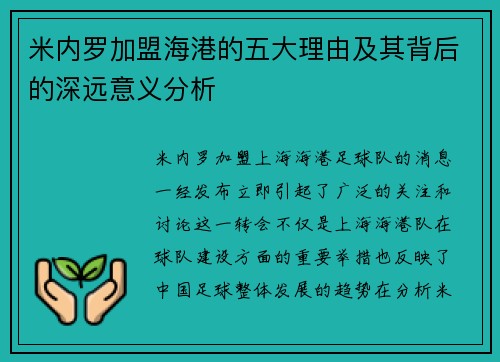 米内罗加盟海港的五大理由及其背后的深远意义分析

米内罗加盟上海海港足球队的消息一经发布立即引起了广泛的关注和讨论这一转会不仅是上海海港队在球队建设方面的重要举措也反映了中国足球整体发展的趋势在分析米